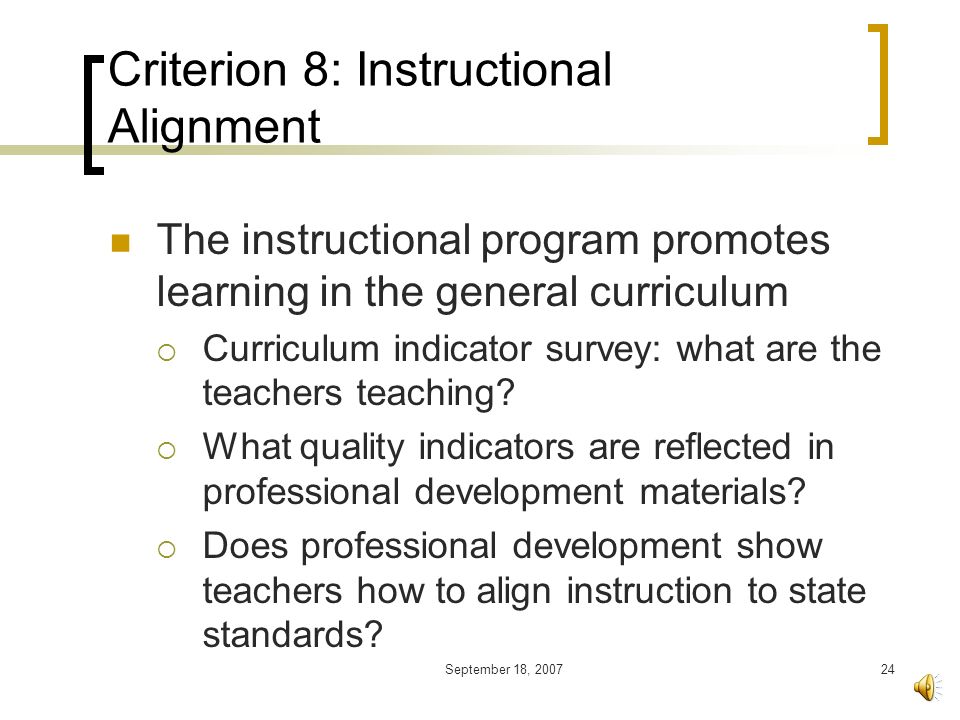 Criterion 8: Instructional Alignment

The instructional program promotes learning in the general curriculum

Curriculum indicator survey: what are the teachers teaching?

What quality indicators are reflected in professional development materials?

Does professional development show teachers how to align instruction to state standards?

September 18, 2007

24